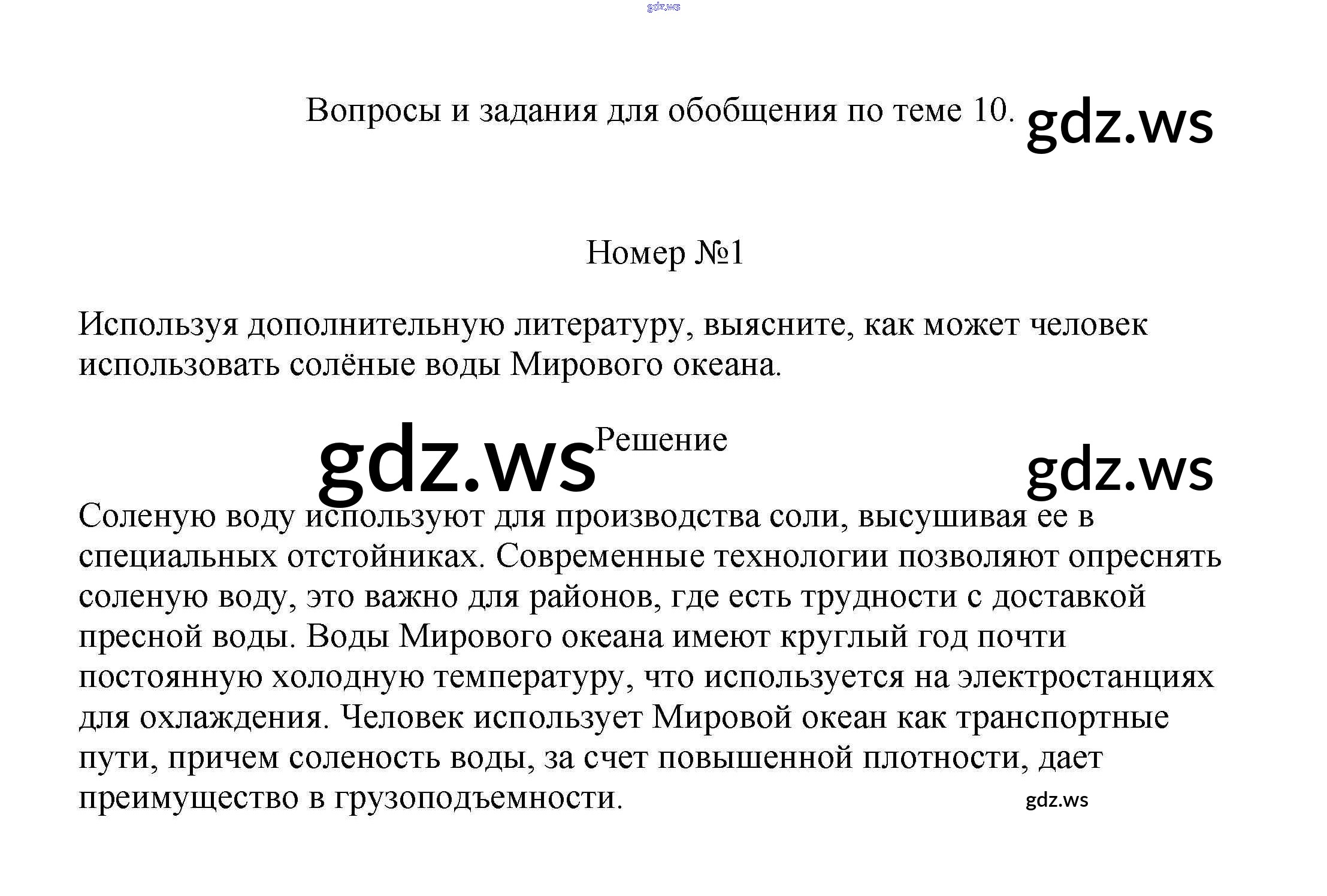 Вопросы и задания для обобщения по теме 10.

Номер №1

Используя дополнительную литературу, выясните, как может человек использовать солёные воды Мирового океана.

Решение

Соленую воду используют для производства соли, высушивая ее в специальных отстойниках. Современные технологии позволяют опреснять соленую воду, это важно для районов, где есть трудности с доставкой пресной воды. Воды Мирового океана имеют круглый год почти постоянную холодную температуру, что используется на электростанциях для охлаждения. Человек использует Мировой океан как транспортные пути, причем соленость воды, за счет повышенной плотности, дает преимущество в грузоподъемности.

gdz.ws